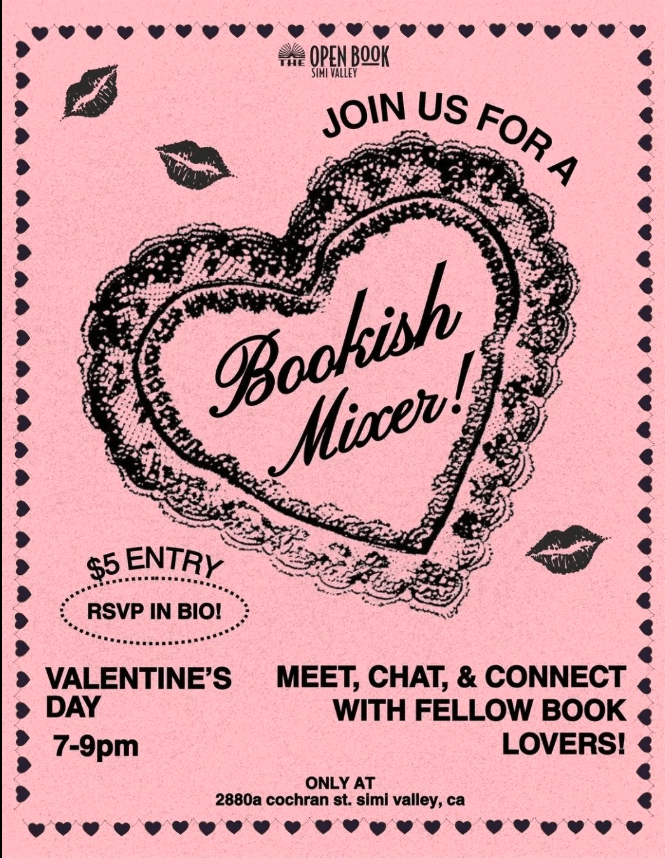 THE OPEN BOOK
SIMI VALLEY

JOIN US FOR A

Bookish Mixer!

$5 ENTRY

RSVP IN BIO!

VALENTINE'S DAY
7-9pm

MEET, CHAT, & CONNECT WITH FELLOW BOOK LOVERS!

ONLY AT
2880a cochran st. simi valley, ca